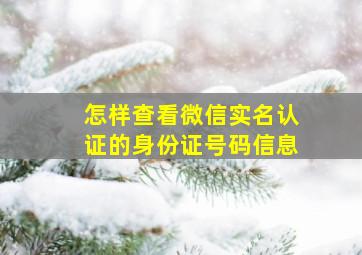 怎样查看微信实名认证的身份证号码信息